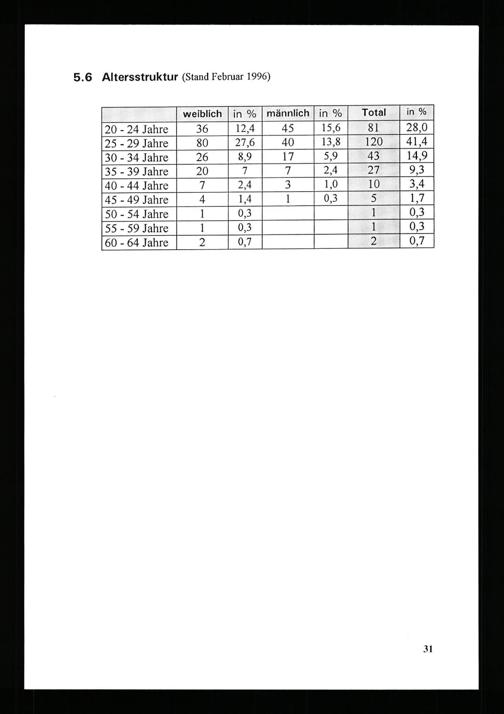 5.6 Altersstruktur (Stand Februar 1996)

| | weiblich | in % | männlich | in % | Total | in % |
|---|---|---|---|---|---|---|
| 20 - 24 Jahre | 36 | 12,4 | 45 | 15,6 | 81 | 28,0 |
| 25 - 29 Jahre | 80 | 27,6 | 40 | 13,8 | 120 | 41,4 |
| 30 - 34 Jahre | 26 | 8,9 | 17 | 5,9 | 43 | 14,9 |
| 35 - 39 Jahre | 20 | 7 | 7 | 2,4 | 27 | 9,3 |
| 40 - 44 Jahre | 7 | 2,4 | 3 | 1,0 | 10 | 3,4 |
| 45 - 49 Jahre | 4 | 1,4 | 1 | 0,3 | 5 | 1,7 |
| 50 - 54 Jahre | 1 | 0,3 | | | 1 | 0,3 |
| 55 - 59 Jahre | 1 | 0,3 | | | 1 | 0,3 |
| 60 - 64 Jahre | 2 | 0,7 | | | 2 | 0,7 |

31